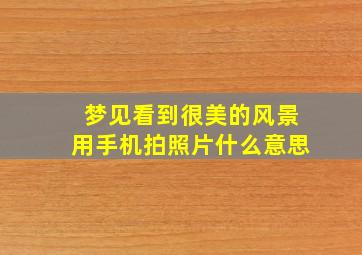 梦见看到很美的风景
用手机拍照片什么意思